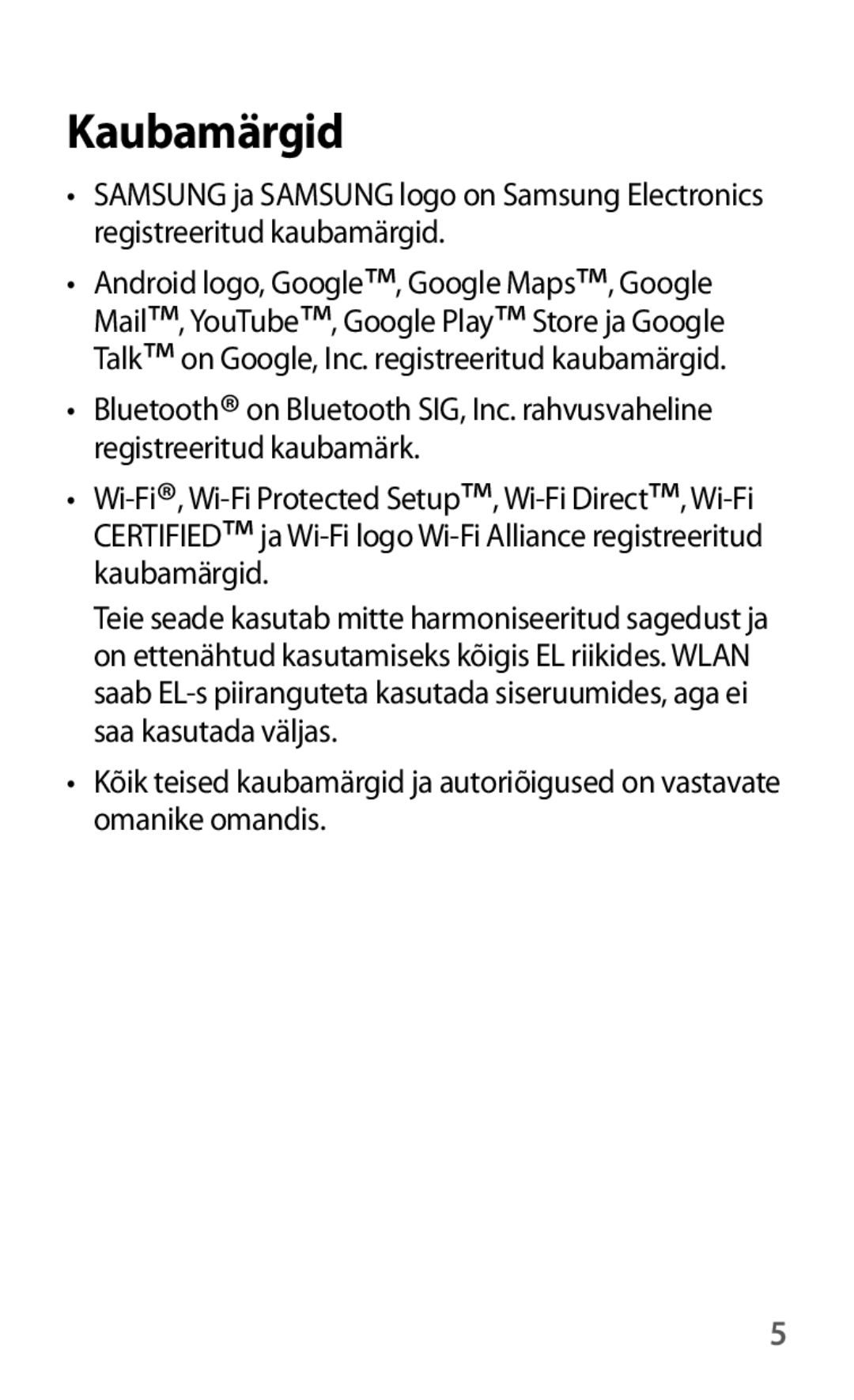 Kaubamärgid

• SAMSUNG ja SAMSUNG logo on Samsung Electronics registreeritud kaubamärgid.

• Android logo, Google™, Google Maps™, Google Mail™, YouTube™, Google Play™ Store ja Google Talk™ on Google, Inc. registreeritud kaubamärgid.

• Bluetooth® on Bluetooth SIG, Inc. rahvusvaheline registreeritud kaubamärk.

• Wi-Fi®, Wi-Fi Protected Setup™, Wi-Fi Direct™, Wi-Fi CERTIFIED™ ja Wi-Fi logo Wi-Fi Alliance registreeritud kaubamärgid.

Teie seade kasutab mitte harmoniseeritud sagedust ja on ettenähtud kasutamiseks kõigis EL riikides. WLAN saab EL-s piiranguteta kasutada siseruumides, aga ei saa kasutada väljas.

• Kõik teised kaubamärgid ja autoriõigused on vastavate omanike omandis.

5